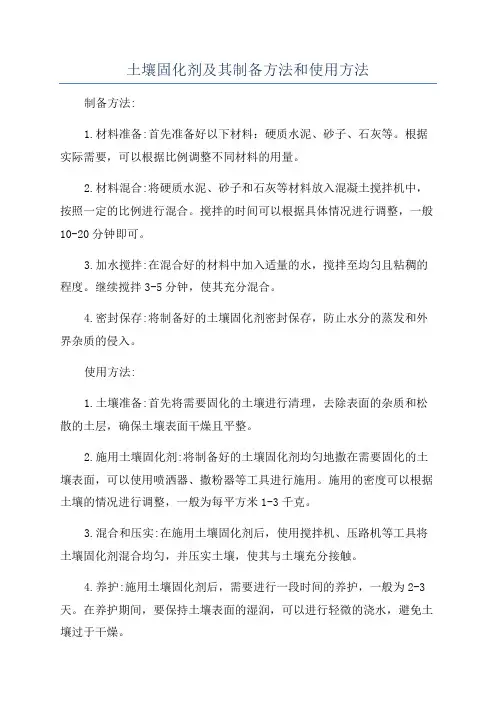 土壤固化剂及其制备方法和使用方法

制备方法:

1.材料准备:首先准备好以下材料：硬质水泥、砂子、石灰等。根据实际需要，可以根据比例调整不同材料的用量。

2.材料混合:将硬质水泥、砂子和石灰等材料放入混凝土搅拌机中，按照一定的比例进行混合。搅拌的时间可以根据具体情况进行调整，一般10-20分钟即可。

3.加水搅拌:在混合好的材料中加入适量的水，搅拌至均匀且粘稠的程度。继续搅拌3-5分钟，使其充分混合。

4.密封保存:将制备好的土壤固化剂密封保存，防止水分的蒸发和外界杂质的侵入。

使用方法:

1.土壤准备:首先将需要固化的土壤进行清理，去除表面的杂质和松散的土层，确保土壤表面干燥且平整。

2.施用土壤固化剂:将制备好的土壤固化剂均匀地撒在需要固化的土壤表面，可以使用喷洒器、撒粉器等工具进行施用。施用的密度可以根据土壤的情况进行调整，一般为每平方米1-3千克。

3.混合和压实:在施用土壤固化剂后，使用搅拌机、压路机等工具将土壤固化剂混合均匀，并压实土壤，使其与土壤充分接触。

4.养护:施用土壤固化剂后，需要进行一段时间的养护，一般为2-3天。在养护期间，要保持土壤表面的湿润，可以进行轻微的浇水，避免土壤过于干燥。